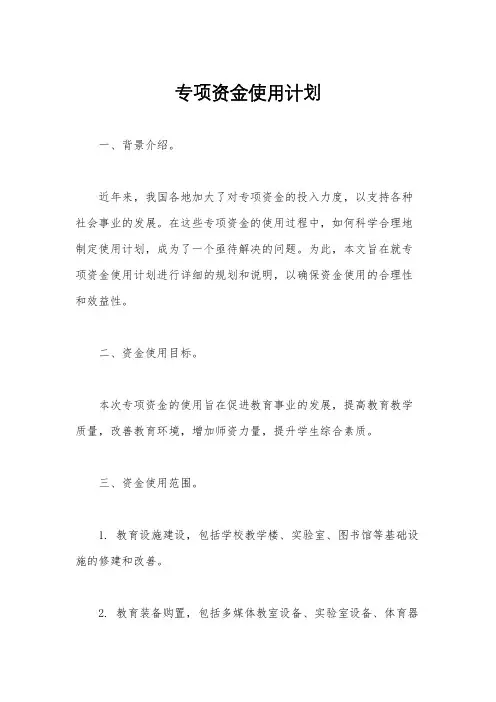 专项资金使用计划

一、背景介绍。

近年来，我国各地加大了对专项资金的投入力度，以支持各种社会事业的发展。在这些专项资金的使用过程中，如何科学合理地制定使用计划，成为了一个亟待解决的问题。为此，本文旨在就专项资金使用计划进行详细的规划和说明，以确保资金使用的合理性和效益性。

二、资金使用目标。

本次专项资金的使用旨在促进教育事业的发展，提高教育教学质量，改善教育环境，增加师资力量，提升学生综合素质。

三、资金使用范围。

1. 教育设施建设，包括学校教学楼、实验室、图书馆等基础设施的修建和改善。

2. 教育装备购置，包括多媒体教室设备、实验室设备、体育器